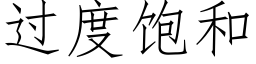 过度饱和